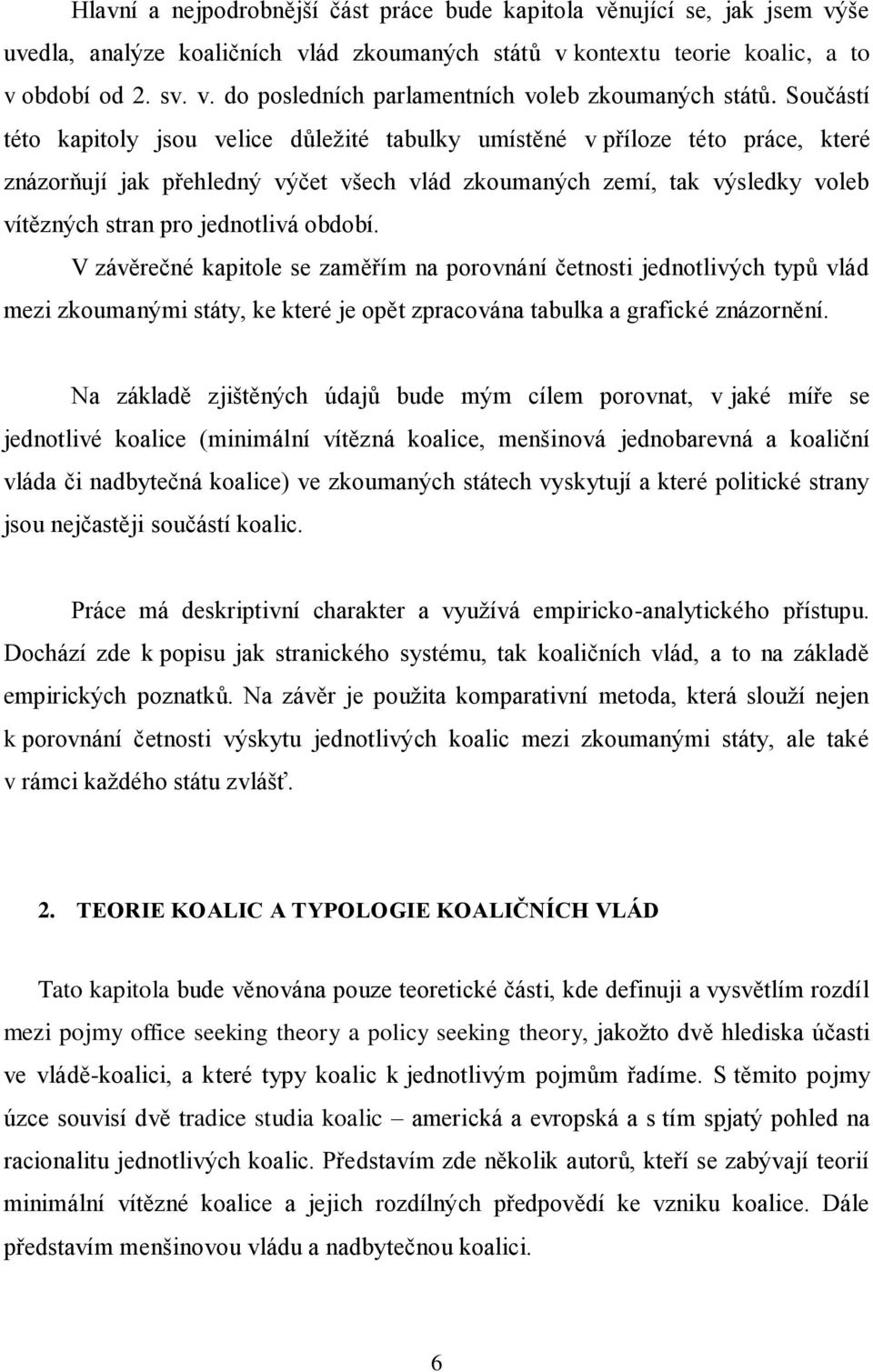 Hlavní a nejpodrobnější část práce bude kapitola věnující se, jak jsem výše uvedla, analýze koaličních vlád zkoumaných států v kontextu teorie koalic, a to v období od 2. sv. v. do posledních parlamentních voleb zkoumaných států. Součástí této kapitoly jsou velice důležité tabulky umístěné v příloze této práce, které znázorňují jak přehledný výčet všech vlád zkoumaných zemí, tak výsledky voleb vítězných stran pro jednotlivá období.

V závěrečné kapitole se zaměřím na porovnání četnosti jednotlivých typů vlád mezi zkoumanými státy, ke které je opět zpracována tabulka a grafické znázornění.

Na základě zjištěných údajů bude mým cílem porovnat, v jaké míře se jednotlivé koalice (minimální vítězná koalice, menšinová jednobarevná a koaliční vláda či nadbytečná koalice) ve zkoumaných státech vyskytují a které politické strany jsou nejčastěji součástí koalic.

Práce má deskriptivní charakter a využívá empiricko-analytického přístupu. Dochází zde k popisu jak stranického systému, tak koaličních vlád, a to na základě empirických poznatků. Na závěr je použita komparativní metoda, která slouží nejen k porovnání četnosti výskytu jednotlivých koalic mezi zkoumanými státy, ale také v rámci každého státu zvlášť.

2. TEORIE KOALIC A TYPOLOGIE KOALIČNÍCH VLÁD

Tato kapitola bude věnována pouze teoretické části, kde definuji a vysvětlím rozdíl mezi pojmy office seeking theory a policy seeking theory, jakožto dvě hlediska účasti ve vládě-koalici, a které typy koalic k jednotlivým pojmům řadíme. S těmito pojmy úzce souvisí dvě tradice studia koalic – americká a evropská a s tím spjatý pohled na racionalitu jednotlivých koalic. Představím zde několik autorů, kteří se zabývají teorií minimální vítězné koalice a jejich rozdílných předpovědí ke vzniku koalice. Dále představím menšinovou vládu a nadbytečnou koalici.

6